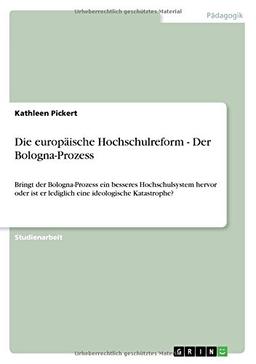 Urheberrechtlich geschütztes Material

Pädagogik

Kathleen Pickert

Die europäische Hochschulreform - Der Bologna-Prozess

Bringt der Bologna-Prozess ein besseres Hochschulsystem hervor oder ist er lediglich eine ideologische Katastrophe?

Studienarbeit

Urheberrechtlich geschütztes Material

GRIN